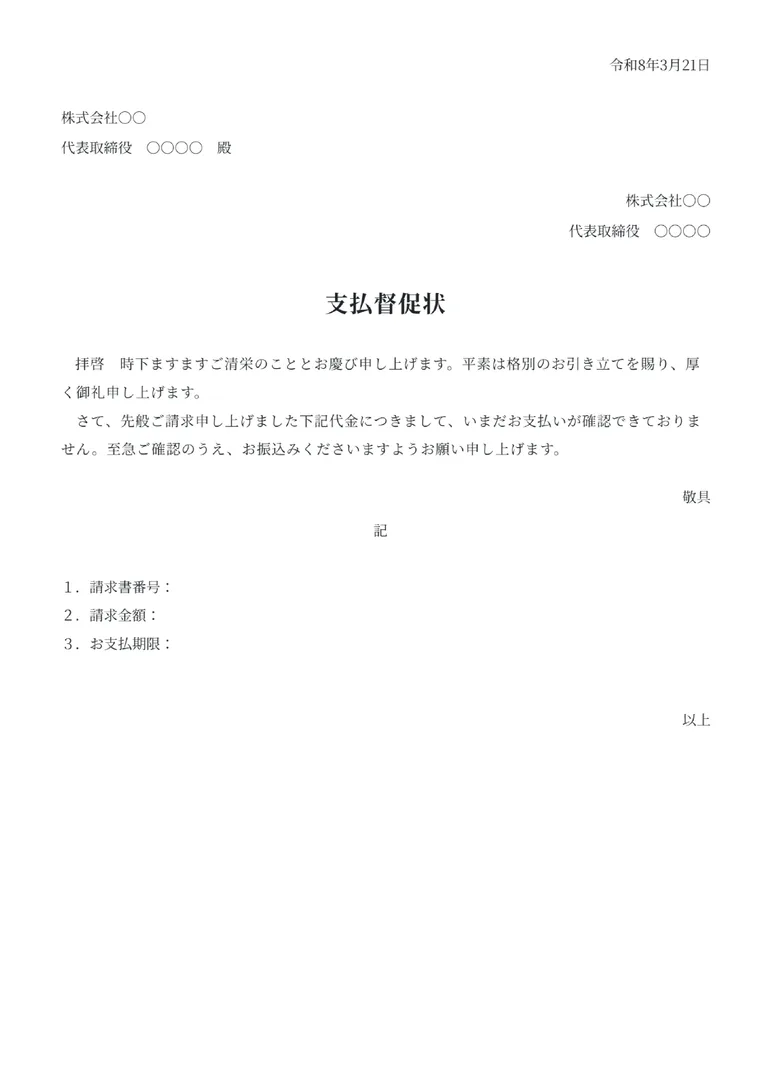 令和8年3月21日

株式会社○○
代表取締役　○○○○　殿

株式会社○○
代表取締役　○○○○

支払督促状

拝啓　時下ますますご清栄のこととお慶び申し上げます。平素は格別のお引き立てを賜り、厚く御礼申し上げます。
さて、先般ご請求申し上げました下記代金につきまして、いまだお支払いが確認できておりません。至急ご確認のうえ、お振込みくださいますようお願い申し上げます。

敬具

記

1．請求書番号：
2．請求金額：
3．お支払期限：

以上